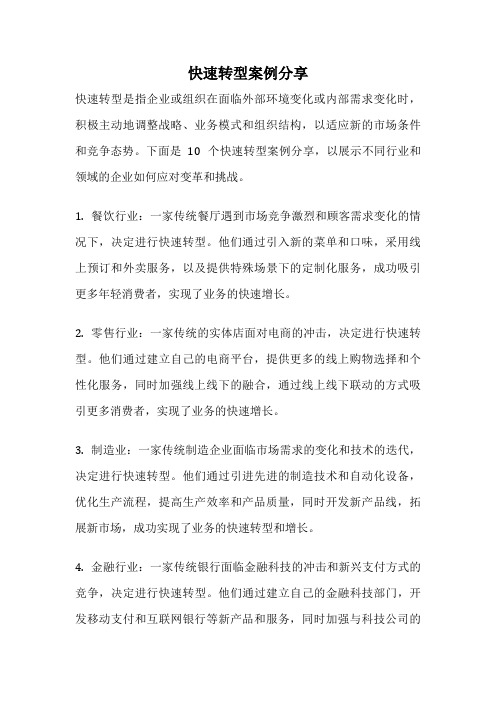 快速转型案例分享

快速转型是指企业或组织在面临外部环境变化或内部需求变化时，积极主动地调整战略、业务模式和组织结构，以适应新的市场条件和竞争态势。下面是 10 个快速转型案例分享，以展示不同行业和领域的企业如何应对变革和挑战。

1. 餐饮行业：一家传统餐厅遇到市场竞争激烈和顾客需求变化的情况下，决定进行快速转型。他们通过引入新的菜单和口味，采用线上预订和外卖服务，以及提供特殊场景下的定制化服务，成功吸引更多年轻消费者，实现了业务的快速增长。

2. 零售行业：一家传统的实体店面对电商的冲击，决定进行快速转型。他们通过建立自己的电商平台，提供更多的线上购物选择和个性化服务，同时加强线上线下的融合，通过线上线下联动的方式吸引更多消费者，实现了业务的快速增长。

3. 制造业：一家传统制造企业面临市场需求的变化和技术的迭代，决定进行快速转型。他们通过引进先进的制造技术和自动化设备，优化生产流程，提高生产效率和产品质量，同时开发新产品线，拓展新市场，成功实现了业务的快速转型和增长。

4. 金融行业：一家传统银行面临金融科技的冲击和新兴支付方式的竞争，决定进行快速转型。他们通过建立自己的金融科技部门，开发移动支付和互联网银行等新产品和服务，同时加强与科技公司的